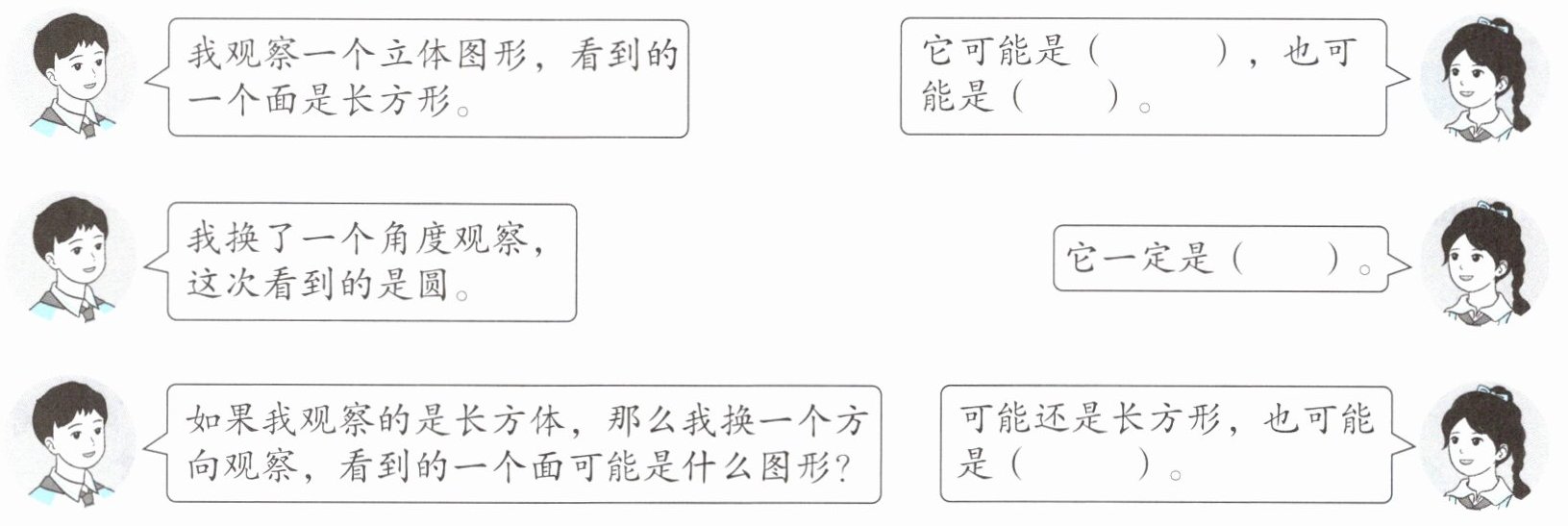 我观察一个立体图形，看到的一个面是长方形。

它可能是（ ），也可能是（ ）。

我换了一个角度观察，这次看到的是圆。

它一定是（ ）。

如果我观察的是长方体，那么我换一个方向观察，看到的一个面可能是什么图形？

可能还是长方形，也可能是（ ）。